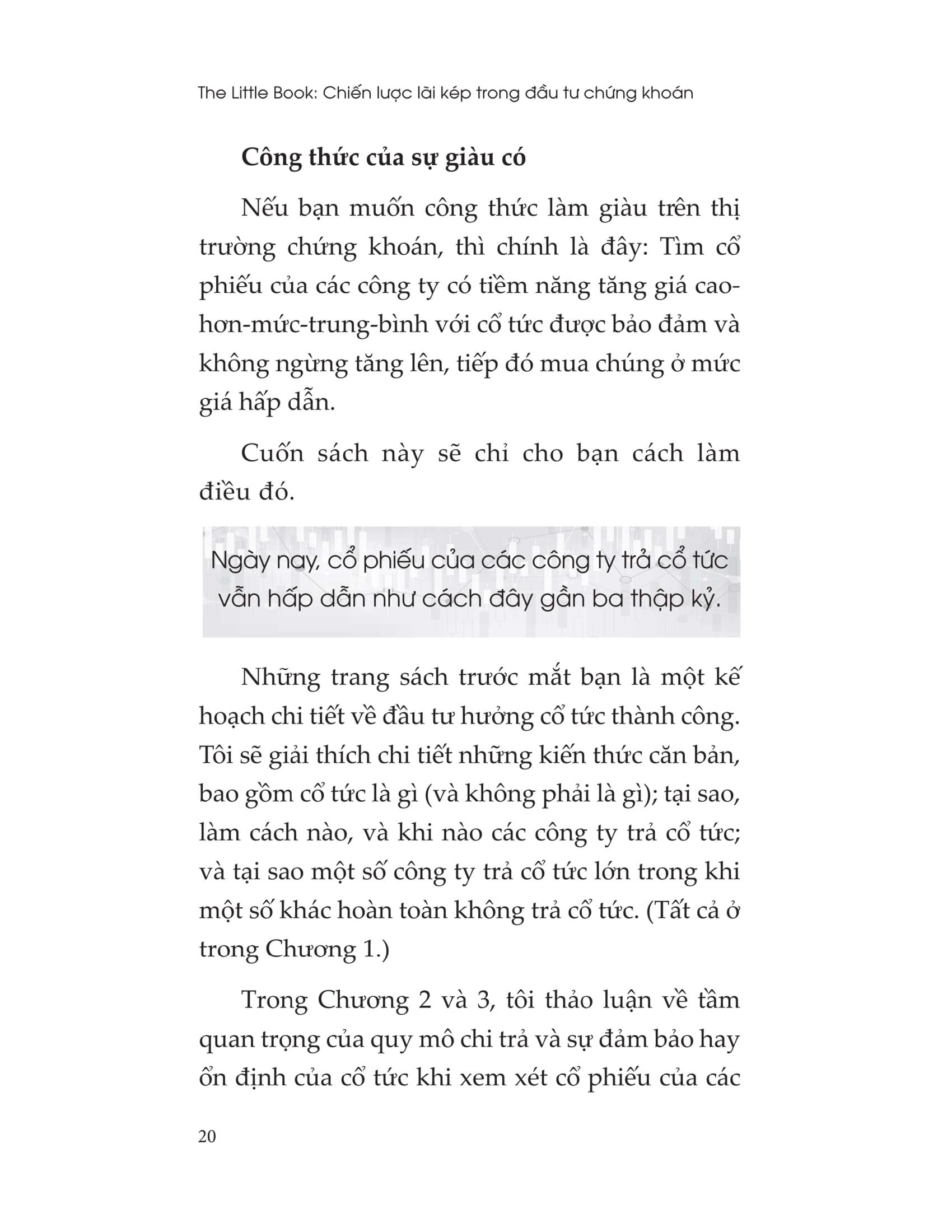 The Little Book: Chiến lược lãi kép trong đầu tư chứng khoán

Công thức của sự giàu có

Nếu bạn muốn công thức làm giàu trên thị trường chứng khoán, thì chính là đây: Tìm cổ phiếu của các công ty có tiềm năng tăng giá cao-hơn-mức-trung-bình với cổ tức được bảo đảm và không ngừng tăng lên, tiếp đó mua chúng ở mức giá hấp dẫn.

Cuốn sách này sẽ chỉ cho bạn cách làm điều đó.

Ngày nay, cổ phiếu của các công ty trả cổ tức vẫn hấp dẫn như cách đây gần ba thập kỷ.

Những trang sách trước mắt bạn là một kế hoạch chi tiết về đầu tư hưởng cổ tức thành công. Tôi sẽ giải thích chi tiết những kiến thức căn bản, bao gồm cổ tức là gì (và không phải là gì); tại sao, làm cách nào, và khi nào các công ty trả cổ tức; và tại sao một số công ty trả cổ tức lớn trong khi một số khác hoàn toàn không trả cổ tức. (Tất cả ở trong Chương 1.)

Trong Chương 2 và 3, tôi thảo luận về tầm quan trọng của quy mô chi trả và sự đảm bảo hay ổn định của cổ tức khi xem xét cổ phiếu của các

20